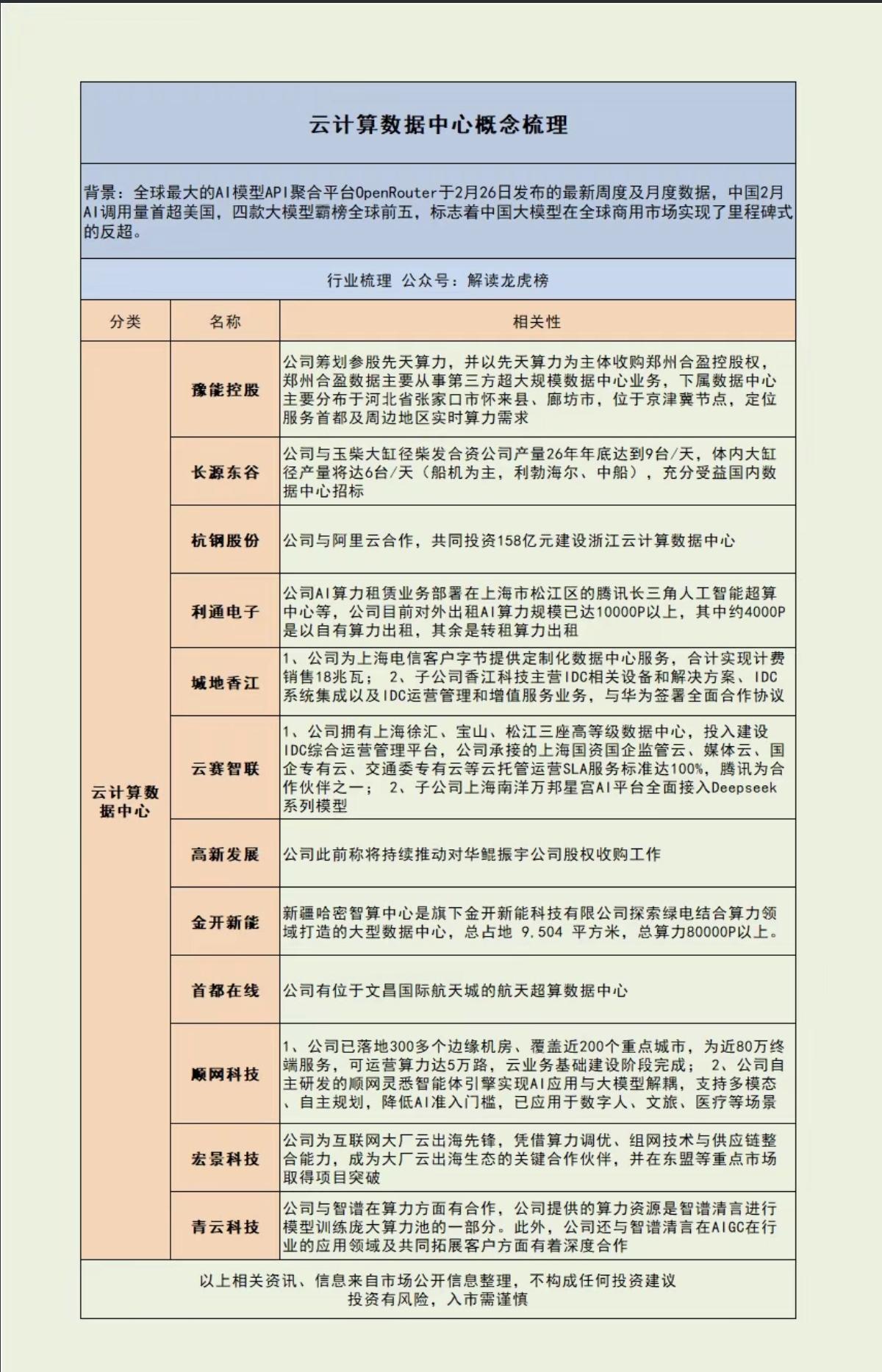 云计算数据中心概念梳理

背景：全球最大的AI模型API聚合平台OpenRouter于2月26日发布的最新周度及月度数据，中国2月AI调用量首超美国，四款大模型霸榜全球前五，标志着中国大模型在全球商用市场实现了里程碑式的反超。

行业梳理 公众号：解读龙虎榜

| 分类 | 名称 | 相关性 |
|---|---|---|
| 云计算数据中心 | 豫能控股 | 公司筹划参股先天算力，并以先天算力为主体收购郑州合盈控股权，郑州合盈数据主要从事第三方超大规模数据中心业务，下属数据中心主要分布于河北省张家口市怀来县、廊坊市，位于京津冀节点，定位服务首都及周边地区实时算力需求 |
| | 长源东谷 | 公司与玉柴大缸径柴发合资公司产量26年年底达到9台/天，体内大缸径产量将达6台/天（船机为主，利勃海尔、中船），充分受益国内数据中心招标 |
| | 杭钢股份 | 公司与阿里云合作，共同投资158亿元建设浙江云计算数据中心 |
| | 利通电子 | 公司AI算力租赁业务部署在上海市松江区的腾讯长三角人工智能超算中心等，公司目前对外出租AI算力规模已达10000P以上，其中约4000P是以自有算力出租，其余是转租算力出租 |
| | 城地香江 | 1、公司为上海电信客户字节提供定制化数据中心服务，合计实现计费销售18兆瓦； 2、子公司香江科技主营IDC相关设备和解决方案、IDC系统集成以及IDC运营管理和增值服务业务，与华为签署全面合作协议 |
| | 云赛智联 | 1、公司拥有上海徐汇、宝山、松江三座高等级数据中心，投入建设IDC综合运营管理平台，公司承接的上海国资国企监管云、媒体云、国企专有云、交通委专有云等云托管运营SLA服务标准达100%，腾讯为合作伙伴之一； 2、子公司上海南洋万邦星宫AI平台全面接入Deepseek系列模型 |
| | 高新发展 | 公司此前称将持续推动对华鲲振宇公司股权收购工作 |
| | 金开新能 | 新疆哈密智算中心是旗下金开新能科技有限公司探索绿电结合算力领域打造的大型数据中心，总占地 9.504 平方米，总算力80000P以上。 |
| | 首都在线 | 公司有位于文昌国际航天城的航天超算数据中心 |
| | 顺网科技 | 1、公司已落地300多个边缘机房、覆盖近200个重点城市，为近80万终端服务，可运营算力达5万路，云业务基础建设阶段完成； 2、公司自主研发的顺网灵悉智能体引擎实现AI应用与大模型解耦，支持多模态、自主规划，降低AI准入门槛，已应用于数字人、文旅、医疗等场景 |
| | 宏景科技 | 公司为互联网大厂云出海先锋，凭借算力调优、组网技术与供应链整合能力，成为大厂云出海生态的关键合作伙伴，并在东盟等重点市场取得项目突破 |
| | 青云科技 | 公司与智谱在算力方面有合作，公司提供的算力资源是智谱清言进行模型训练庞大算力池的一部分。此外，公司还与智谱清言在AIGC在行业的应用领域及共同拓展客户方面有着深度合作 |

以上相关资讯、信息来自市场公开信息整理，不构成任何投资建议
投资有风险，入市需谨慎